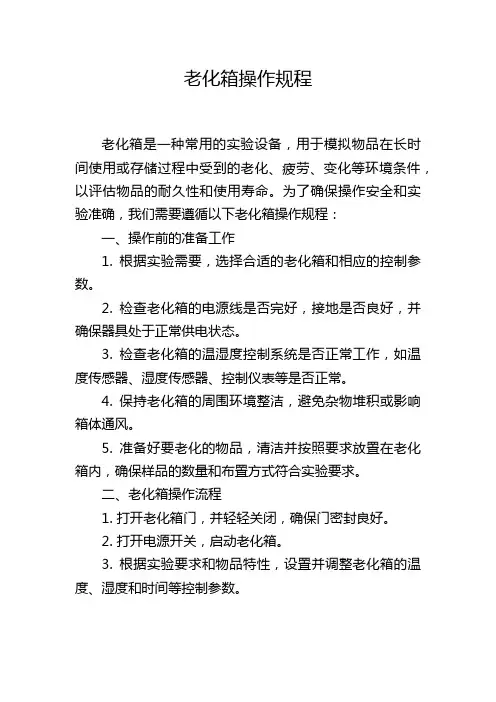 老化箱操作规程

老化箱是一种常用的实验设备，用于模拟物品在长时间使用或存储过程中受到的老化、疲劳、变化等环境条件，以评估物品的耐久性和使用寿命。为了确保操作安全和实验准确，我们需要遵循以下老化箱操作规程：

一、操作前的准备工作

1. 根据实验需要，选择合适的老化箱和相应的控制参数。

2. 检查老化箱的电源线是否完好，接地是否良好，并确保器具处于正常供电状态。

3. 检查老化箱的温湿度控制系统是否正常工作，如温度传感器、湿度传感器、控制仪表等是否正常。

4. 保持老化箱的周围环境整洁，避免杂物堆积或影响箱体通风。

5. 准备好要老化的物品，清洁并按照要求放置在老化箱内，确保样品的数量和布置方式符合实验要求。

二、老化箱操作流程

1. 打开老化箱门，并轻轻关闭，确保门密封良好。

2. 打开电源开关，启动老化箱。

3. 根据实验要求和物品特性，设置并调整老化箱的温度、湿度和时间等控制参数。